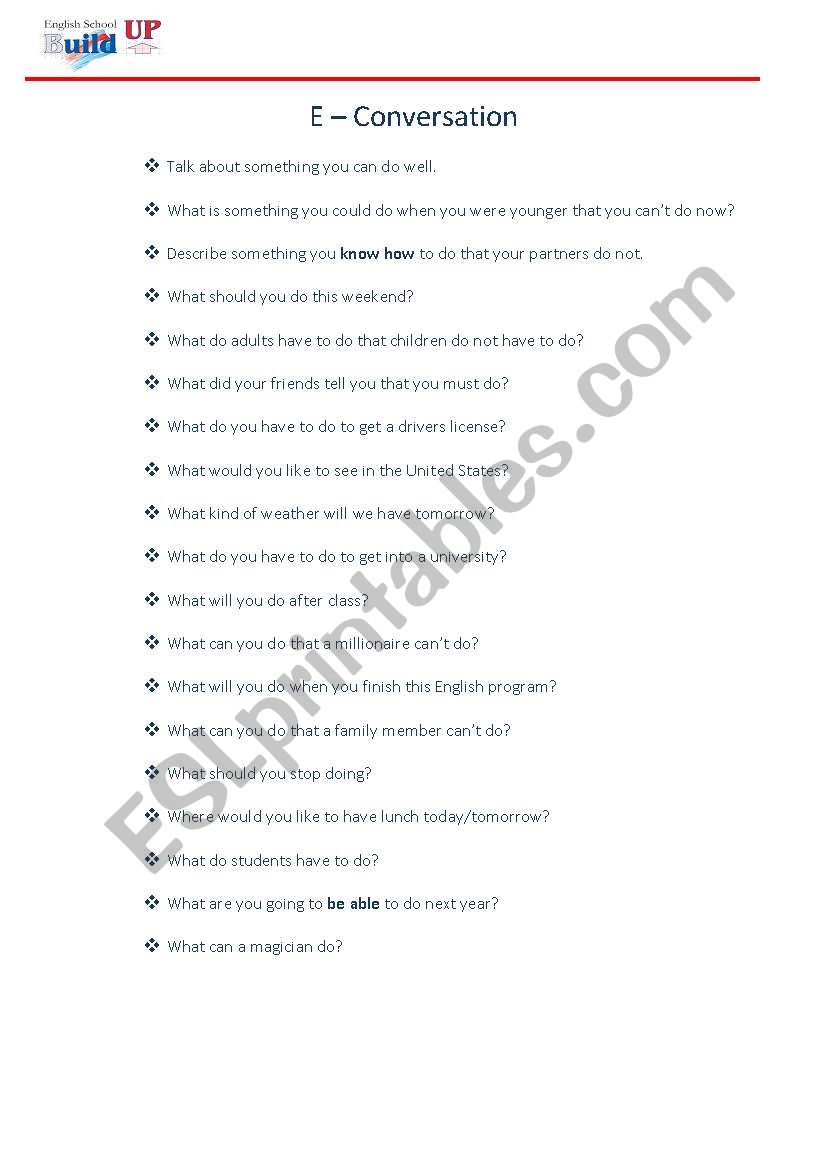 English School Build UP

E – Conversation

❖ Talk about something you can do well.

❖ What is something you could do when you were younger that you can't do now?

❖ Describe something you know how to do that your partners do not.

❖ What should you do this weekend?

❖ What do adults have to do that children do not have to do?

❖ What did your friends tell you that you must do?

❖ What do you have to do to get a drivers license?

❖ What would you like to see in the United States?

❖ What kind of weather will we have tomorrow?

❖ What do you have to do to get into a university?

❖ What will you do after class?

❖ What can you do that a millionaire can't do?

❖ What will you do when you finish this English program?

❖ What can you do that a family member can't do?

❖ What should you stop doing?

❖ Where would you like to have lunch today/tomorrow?

❖ What do students have to do?

❖ What are you going to be able to do next year?

❖ What can a magician do?

ESLprintables.com